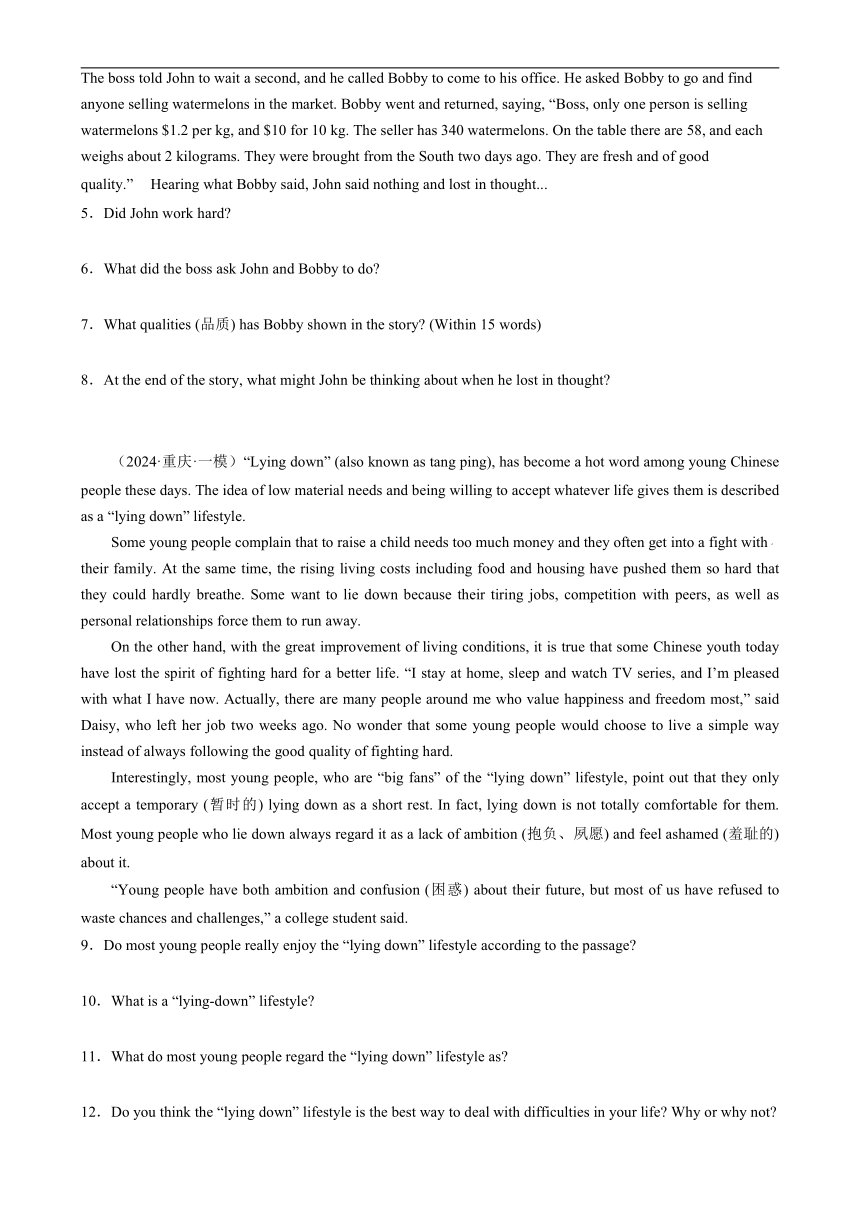 The boss told John to wait a second, and he called Bobby to come to his office. He asked Bobby to go and find anyone selling watermelons in the market. Bobby went and returned, saying, “Boss, only one person is selling watermelons $1.2 per kg, and $10 for 10 kg. The seller has 340 watermelons. On the table there are 58, and each weighs about 2 kilograms. They were brought from the South two days ago. They are fresh and of good quality.” Hearing what Bobby said, John said nothing and lost in thought...

5．Did John work hard?

6．What did the boss ask John and Bobby to do?

7．What qualities (品质) has Bobby shown in the story? (Within 15 words)

8．At the end of the story, what might John be thinking about when he lost in thought?

（2024·重庆·一模）“Lying down” (also known as tang ping), has become a hot word among young Chinese people these days. The idea of low material needs and being willing to accept whatever life gives them is described as a “lying down” lifestyle.

Some young people complain that to raise a child needs too much money and they often get into a fight with their family. At the same time, the rising living costs including food and housing have pushed them so hard that they could hardly breathe. Some want to lie down because their tiring jobs, competition with peers, as well as personal relationships force them to run away.

On the other hand, with the great improvement of living conditions, it is true that some Chinese youth today have lost the spirit of fighting hard for a better life. “I stay at home, sleep and watch TV series, and I’m pleased with what I have now. Actually, there are many people around me who value happiness and freedom most,” said Daisy, who left her job two weeks ago. No wonder that some young people would choose to live a simple way instead of always following the good quality of fighting hard.

Interestingly, most young people, who are “big fans” of the “lying down” lifestyle, point out that they only accept a temporary (暂时的) lying down as a short rest. In fact, lying down is not totally comfortable for them. Most young people who lie down always regard it as a lack of ambition (抱负、夙愿) and feel ashamed (羞耻的) about it.

“Young people have both ambition and confusion (困惑) about their future, but most of us have refused to waste chances and challenges,” a college student said.

9．Do most young people really enjoy the “lying down” lifestyle according to the passage?

10．What is a “lying-down” lifestyle?

11．What do most young people regard the “lying down” lifestyle as?

12．Do you think the “lying down” lifestyle is the best way to deal with difficulties in your life? Why or why not?